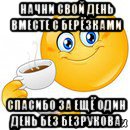 НАЧНИ СВОЙ ДЕНЬ ВМЕСТЕ С БЕРЁЗКАМИ

СПАСИБО ЗА ЕЩЁ ОДИН ДЕНЬ БЕЗ БЕЗРУКОВА